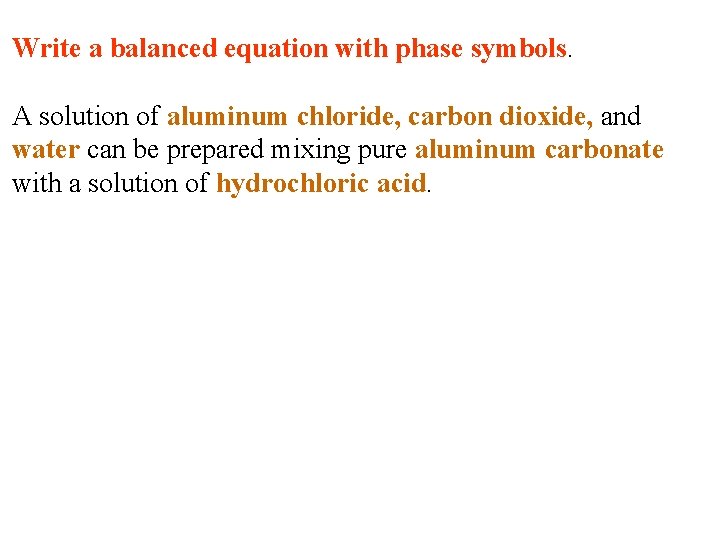 Write a balanced equation with phase symbols.

A solution of aluminum chloride, carbon dioxide, and water can be prepared mixing pure aluminum carbonate with a solution of hydrochloric acid.